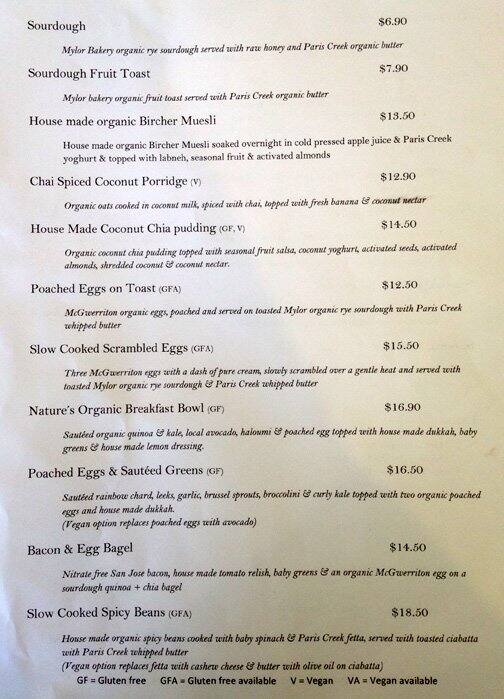 Sourdough $6.90

Mylor Bakery organic rye sourdough served with raw honey and Paris Creek organic butter

Sourdough Fruit Toast $7.90

Mylor bakery organic fruit toast served with Paris Creek organic butter

House made organic Bircher Muesli $13.50

House made organic Bircher Muesli soaked overnight in cold pressed apple juice & Paris Creek yoghurt & topped with labneh, seasonal fruit & activated almonds

Chai Spiced Coconut Porridge (V) $12.90

Organic oats cooked in coconut milk, spiced with chai, topped with fresh banana & coconut nectar

House Made Coconut Chia pudding (GF, V) $14.50

Organic coconut chia pudding topped with seasonal fruit salsa, coconut yoghurt, activated seeds, activated almonds, shredded coconut & coconut nectar.

Poached Eggs on Toast (GFA) $12.50

McGwerriton organic eggs, poached and served on toasted Mylor organic rye sourdough with Paris Creek whipped butter

Slow Cooked Scrambled Eggs (GFA) $15.50

Three McGwerriton eggs with a dash of pure cream, slowly scrambled over a gentle heat and served with toasted Mylor organic rye sourdough & Paris Creek whipped butter

Nature's Organic Breakfast Bowl (GF) $16.90

Sautéed organic quinoa & kale, local avocado, haloumi & poached egg topped with house made dukkah, baby greens & house made lemon dressing.

Poached Eggs & Sautéed Greens (GF) $16.50

Sautéed rainbow chard, leeks, garlic, brussel sprouts, broccolini & curly kale topped with two organic poached eggs and house made dukkah.
(Vegan option replaces poached eggs with avocado)

Bacon & Egg Bagel $14.50

Nitrate free San Jose bacon, house made tomato relish, baby greens & an organic McGwerriton egg on a sourdough quinoa + chia bagel

Slow Cooked Spicy Beans (GFA) $18.50

House made organic spicy beans cooked with baby spinach & Paris Creek fetta, served with toasted ciabatta with Paris Creek whipped butter
(Vegan option replaces fetta with cashew cheese & butter with olive oil on ciabatta)

GF = Gluten free GFA = Gluten free available V = Vegan VA = Vegan available